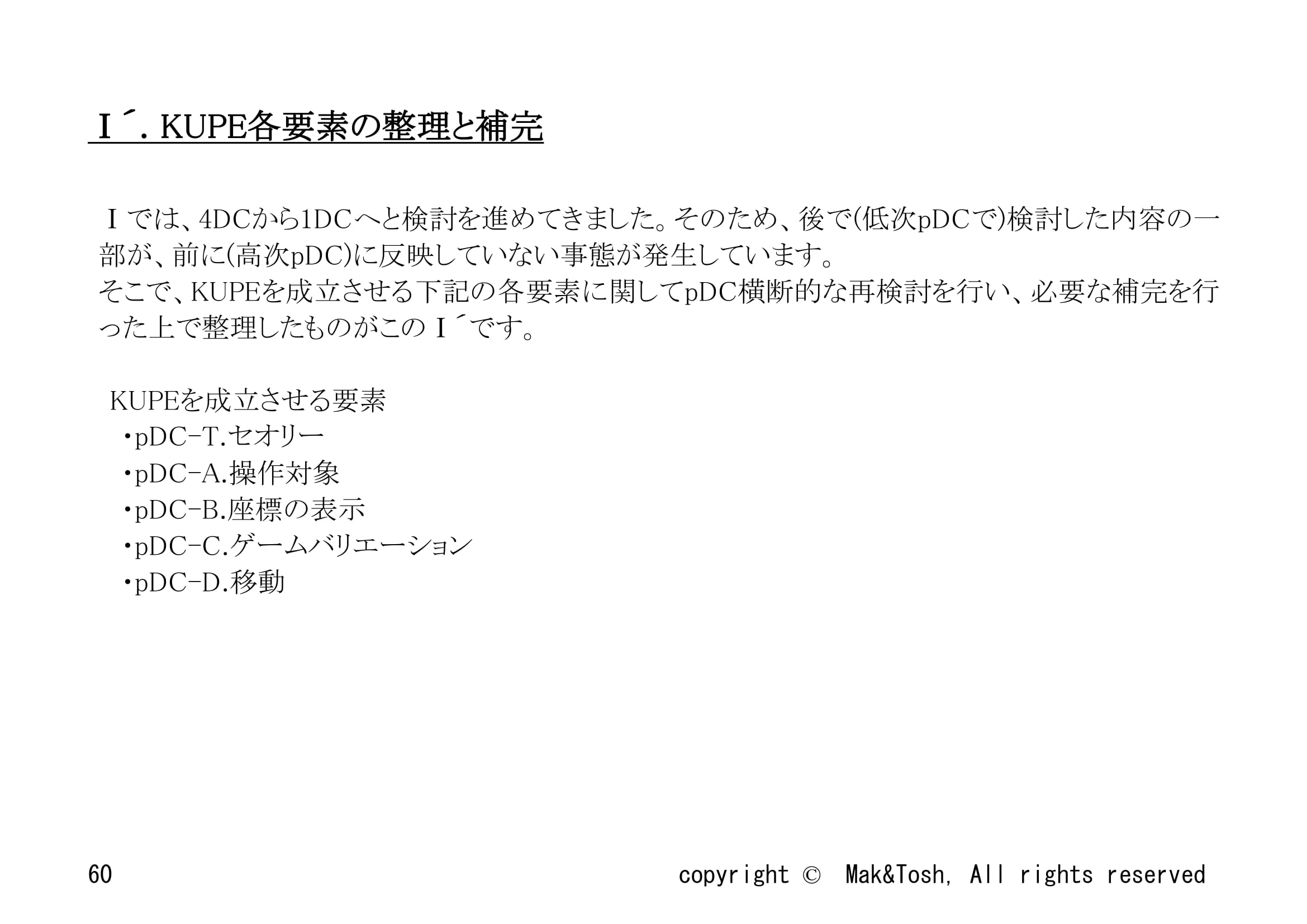 Ⅰ´. KUPE各要素の整理と補完

Ⅰでは、4DCから1DCへと検討を進めてきました。そのため、後で(低次pDCで)検討した内容の一部が、前に(高次pDC)に反映していない事態が発生しています。
そこで、KUPEを成立させる下記の各要素に関してpDC横断的な再検討を行い、必要な補完を行った上で整理したものがこのⅠ´です。

KUPEを成立させる要素
・pDC-T.セオリー
・pDC-A.操作対象
・pDC-B.座標の表示
・pDC-C.ゲームバリエーション
・pDC-D.移動

60

copyright © Mak&Tosh, All rights reserved